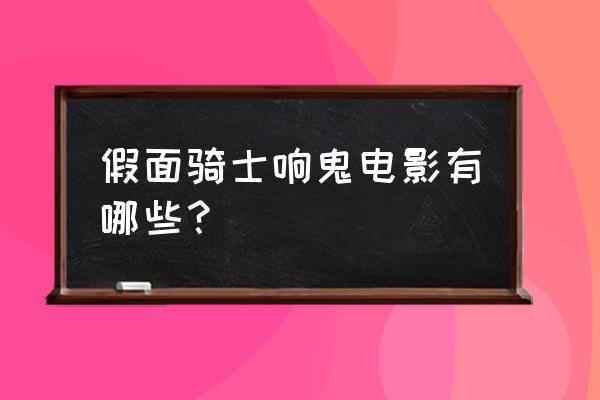 假面骑士响鬼电影有哪些？